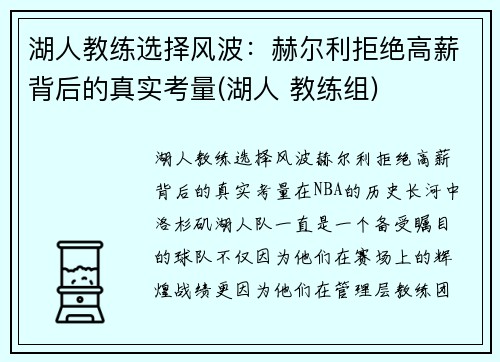 湖人教练选择风波：赫尔利拒绝高薪背后的真实考量(湖人 教练组)

湖人教练选择风波赫尔利拒绝高薪背后的真实考量在NBA的历史长河中洛杉矶湖人队一直是一个备受瞩目的球队不仅因为他们在赛场上的辉煌战绩更因为他们在管理层教练团